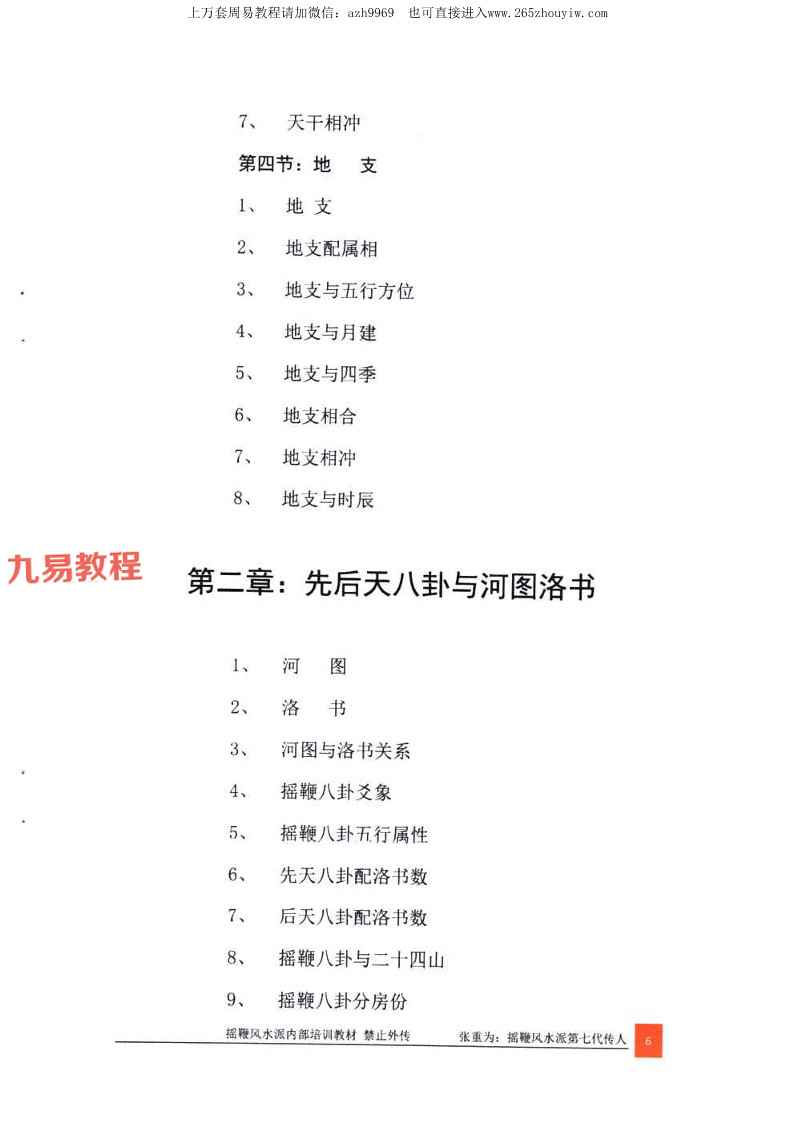 上万套周易教程请加微信：azh9969　也可直接进入www.265zhouyiw.com

7、　天干相冲

第四节：地　支

1、　地 支

2、　地支配属相

3、　地支与五行方位

4、　地支与月建

5、　地支与四季

6、　地支相合

7、　地支相冲

8、　地支与时辰

九易教程

第二章：先后天八卦与河图洛书

1、　河　图

2、　洛　书

3、　河图与洛书关系

4、　摇鞭八卦爻象

5、　摇鞭八卦五行属性

6、　先天八卦配洛书数

7、　后天八卦配洛书数

8、　摇鞭八卦与二十四山

9、　摇鞭八卦分房份

摇鞭风水派内部培训教材 禁止外传　　张重为：摇鞭风水派第七代传人　6